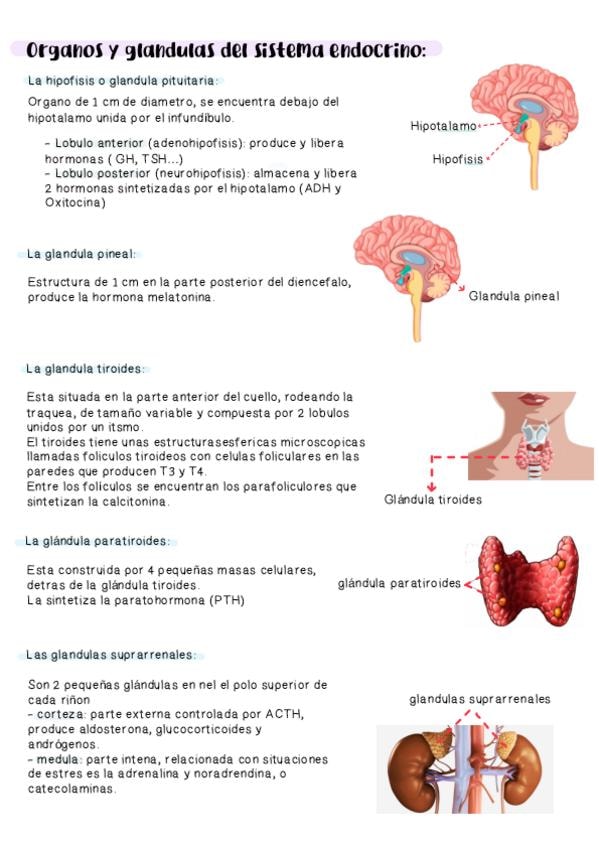 Organos y glandulas del sistema endocrino:

La hipofisis o glandula pituitaria:

Organo de 1 cm de diametro, se encuentra debajo del hipotalamo unida por el infundíbulo.

- Lobulo anterior (adenohipofisis): produce y libera hormonas ( GH, TSH...)
- Lobulo posterior (neurohipofisis): almacena y libera 2 hormonas sintetizadas por el hipotalamo (ADH y Oxitocina)

Hipotalamo

Hipofisis

La glandula pineal:

Estructura de 1 cm en la parte posterior del diencefalo, produce la hormona melatonina.

Glandula pineal

La glandula tiroides:

Esta situada en la parte anterior del cuello, rodeando la traquea, de tamaño variable y compuesta por 2 lobulos unidos por un itsmo.
El tiroides tiene unas estructurasesfericas microscopicas llamadas foliculos tiroideos con celulas foliculares en las paredes que producen T3 y T4.
Entre los foliculos se encuentran los parafoliculores que sintetizan la calcitonina.

Glándula tiroides

La glándula paratiroides:

Esta construida por 4 pequeñas masas celulares, detras de la glándula tiroides.
La sintetiza la paratohormona (PTH)

glándula paratiroides

Las glandulas suprarrenales:

Son 2 pequeñas glándulas en nel el polo superior de cada riñon
- corteza: parte externa controlada por ACTH, produce aldosterona, glucocorticoides y andrógenos.
- medula: parte intena, relacionada con situaciones de estres es la adrenalina y noradrendina, o catecolaminas.

glandulas suprarrenales